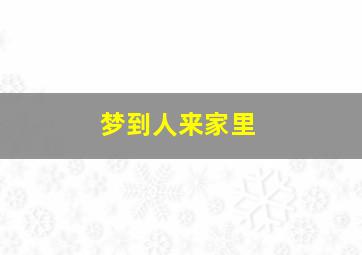 梦到人来家里